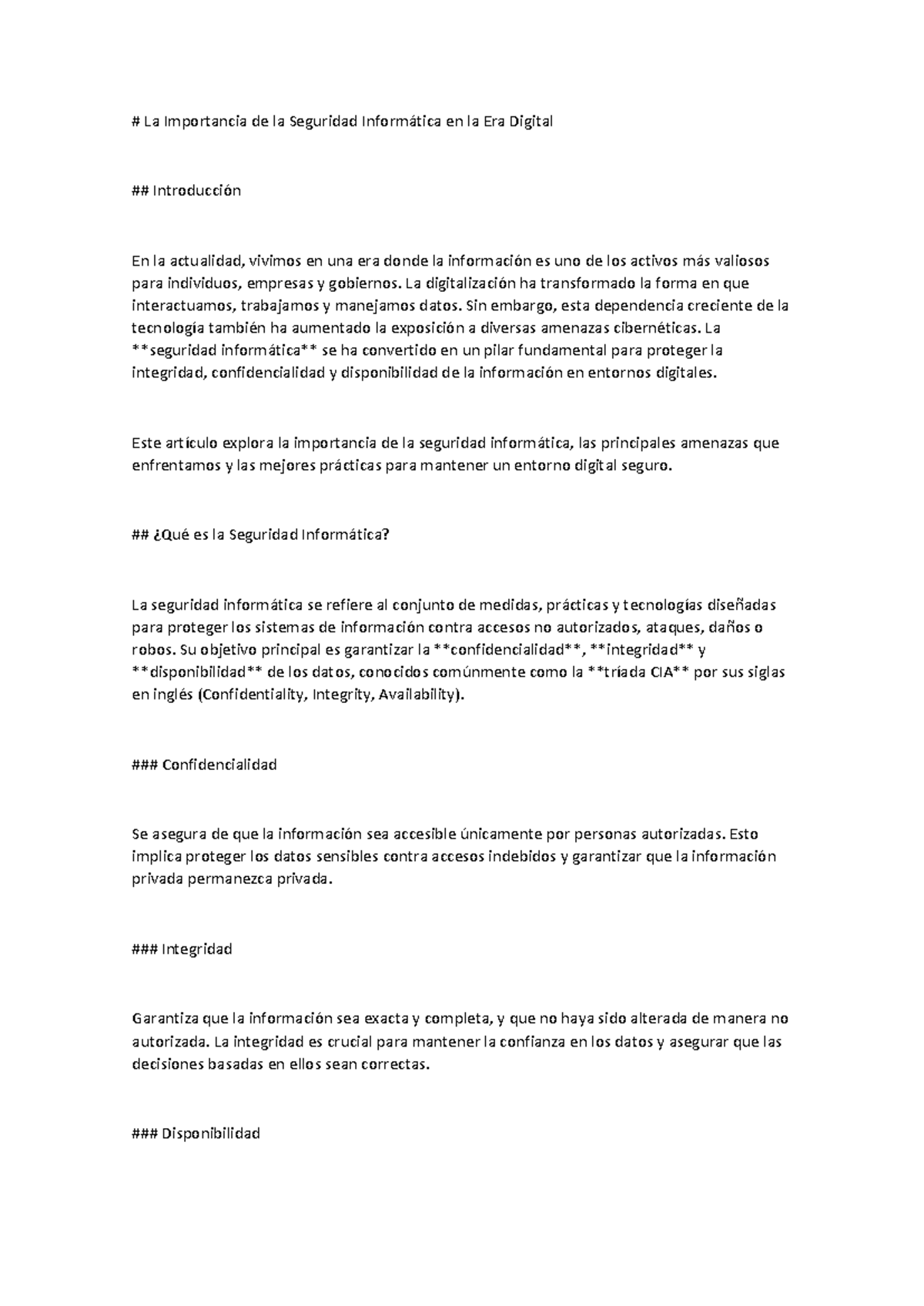 # La Importancia de la Seguridad Informática en la Era Digital

## Introducción

En la actualidad, vivimos en una era donde la información es uno de los activos más valiosos para individuos, empresas y gobiernos. La digitalización ha transformado la forma en que interactuamos, trabajamos y manejamos datos. Sin embargo, esta dependencia creciente de la tecnología también ha aumentado la exposición a diversas amenazas cibernéticas. La **seguridad informática** se ha convertido en un pilar fundamental para proteger la integridad, confidencialidad y disponibilidad de la información en entornos digitales.

Este artículo explora la importancia de la seguridad informática, las principales amenazas que enfrentamos y las mejores prácticas para mantener un entorno digital seguro.

## ¿Qué es la Seguridad Informática?

La seguridad informática se refiere al conjunto de medidas, prácticas y tecnologías diseñadas para proteger los sistemas de información contra accesos no autorizados, ataques, daños o robos. Su objetivo principal es garantizar la **confidencialidad**, **integridad** y **disponibilidad** de los datos, conocidos comúnmente como la **tríada CIA** por sus siglas en inglés (Confidentiality, Integrity, Availability).

### Confidencialidad

Se asegura de que la información sea accesible únicamente por personas autorizadas. Esto implica proteger los datos sensibles contra accesos indebidos y garantizar que la información privada permanezca privada.

### Integridad

Garantiza que la información sea exacta y completa, y que no haya sido alterada de manera no autorizada. La integridad es crucial para mantener la confianza en los datos y asegurar que las decisiones basadas en ellos sean correctas.

### Disponibilidad